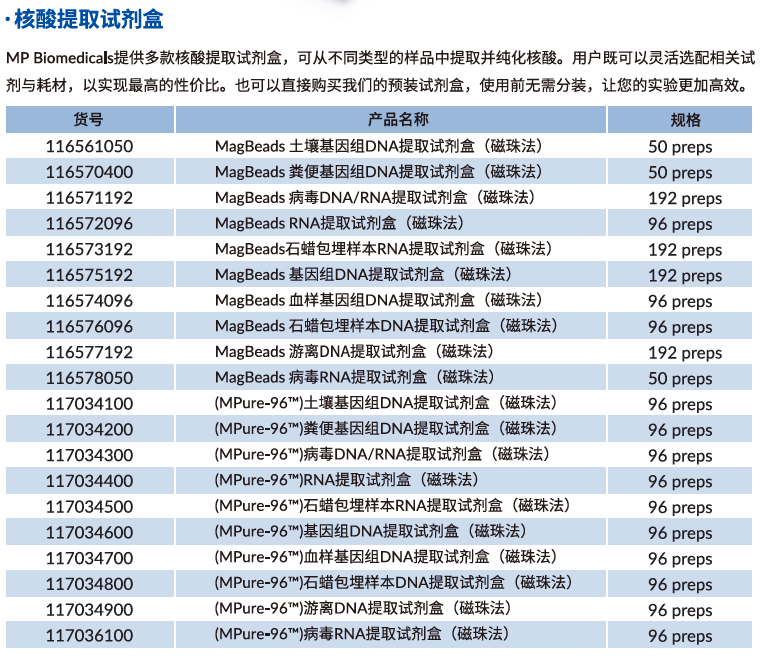 · 核酸提取试剂盒

MP Biomedicals提供多款核酸提取试剂盒，可从不同类型的样品中提取并纯化核酸。用户既可以灵活选配相关试剂与耗材，以实现最高的性价比。也可以直接购买我们的预装试剂盒，使用前无需分装，让您的实验更加高效。

| 货号 | 产品名称 | 规格 |
|---|---|---|
| 116561050 | MagBeads 土壤基因组DNA提取试剂盒（磁珠法） | 50 preps |
| 116570400 | MagBeads 粪便基因组DNA提取试剂盒（磁珠法） | 50 preps |
| 116571192 | MagBeads 病毒DNA/RNA提取试剂盒（磁珠法） | 192 preps |
| 116572096 | MagBeads RNA提取试剂盒（磁珠法） | 96 preps |
| 116573192 | MagBeads石蜡包埋样本RNA提取试剂盒（磁珠法） | 192 preps |
| 116575192 | MagBeads 基因组DNA提取试剂盒（磁珠法） | 192 preps |
| 116574096 | MagBeads 血样基因组DNA提取试剂盒（磁珠法） | 96 preps |
| 116576096 | MagBeads 石蜡包埋样本DNA提取试剂盒（磁珠法） | 96 preps |
| 116577192 | MagBeads 游离DNA提取试剂盒（磁珠法） | 192 preps |
| 116578050 | MagBeads 病毒RNA提取试剂盒（磁珠法） | 50 preps |
| 117034100 | (MPure-96™)土壤基因组DNA提取试剂盒（磁珠法） | 96 preps |
| 117034200 | (MPure-96™)粪便基因组DNA提取试剂盒（磁珠法） | 96 preps |
| 117034300 | (MPure-96™)病毒DNA/RNA提取试剂盒（磁珠法） | 96 preps |
| 117034400 | (MPure-96™)RNA提取试剂盒（磁珠法） | 96 preps |
| 117034500 | (MPure-96™)石蜡包埋样本RNA提取试剂盒（磁珠法） | 96 preps |
| 117034600 | (MPure-96™)基因组DNA提取试剂盒（磁珠法） | 96 preps |
| 117034700 | (MPure-96™)血样基因组DNA提取试剂盒（磁珠法） | 96 preps |
| 117034800 | (MPure-96™)石蜡包埋样本DNA提取试剂盒（磁珠法） | 96 preps |
| 117034900 | (MPure-96™)游离DNA提取试剂盒（磁珠法） | 96 preps |
| 117036100 | (MPure-96™)病毒RNA提取试剂盒（磁珠法） | 96 preps |